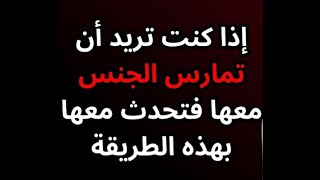 إذا كنت تريد أن
تمارس الجنس
معها فتحدث معها
بهذه الطريقة